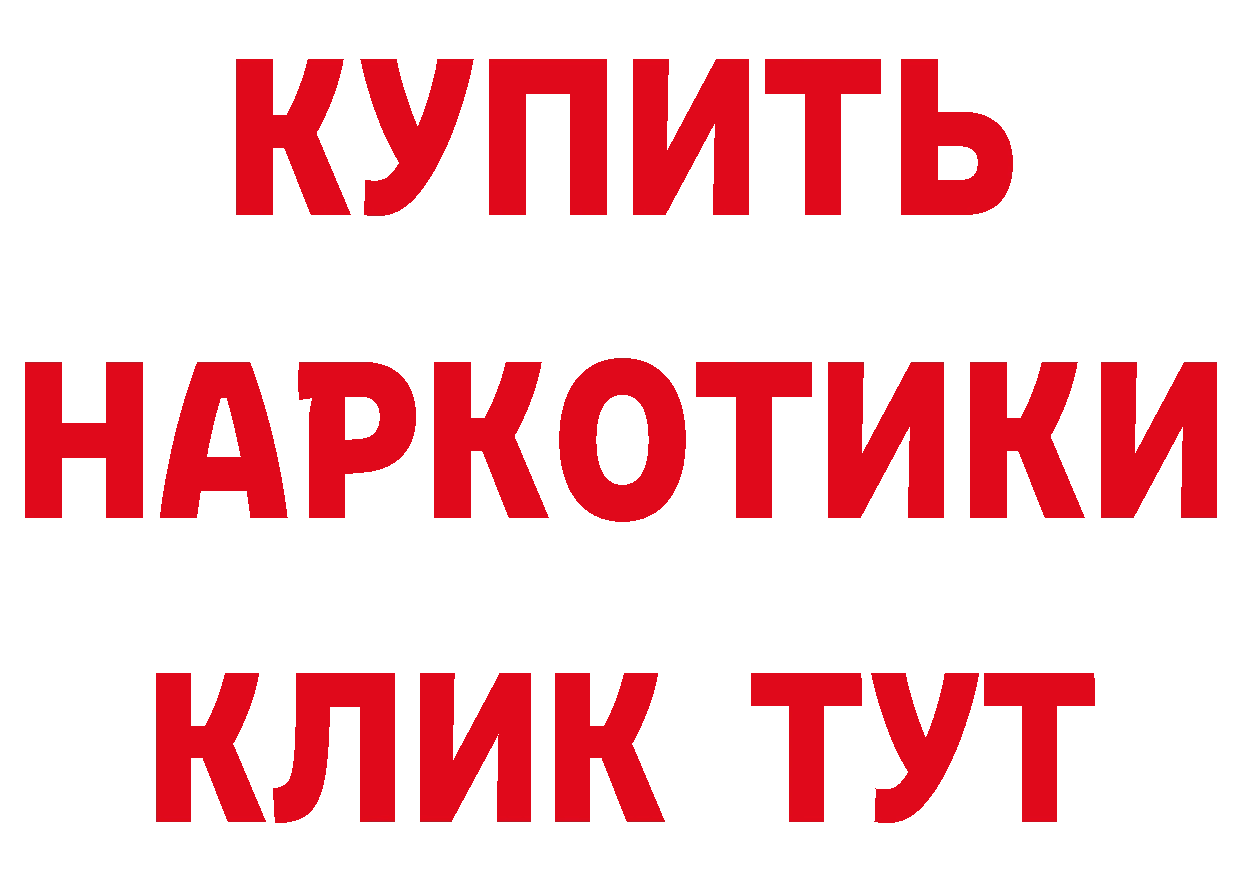 КУПИТЬ
НАРКОТИКИ
КЛИК ТУТ